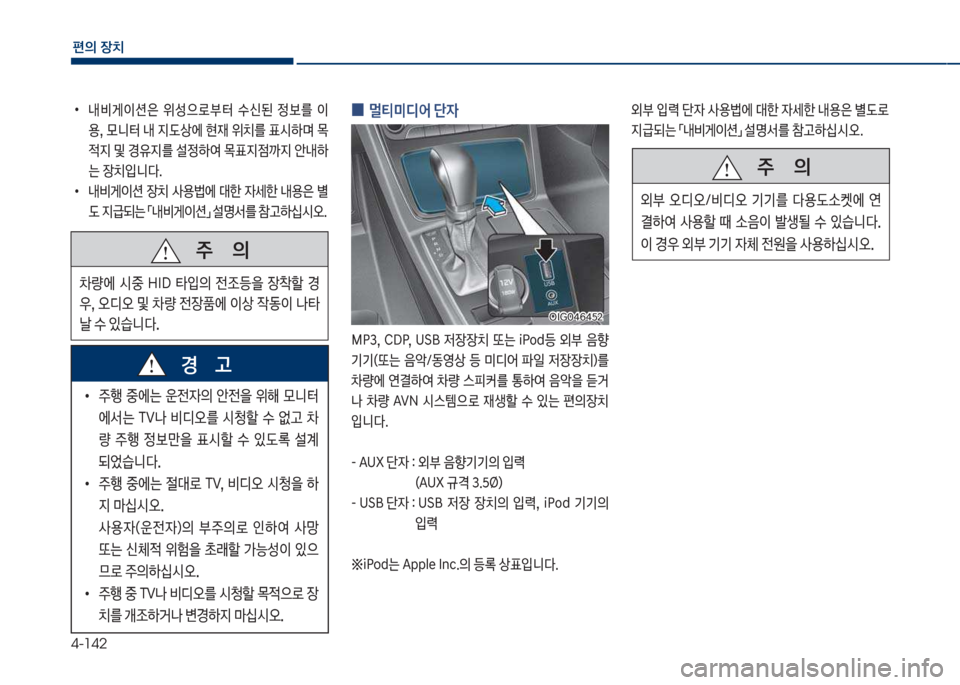 편의 장치

• 내비게이션은 위성으로부터 수신된 정보를 이용, 모니터 내 지도상에 현재 위치를 표시하며 목적지 및 경유지를 설정하여 목표지점까지 안내하는 장치입니다.
• 내비게이션 장치 사용법에 대한 자세한 내용은 별도 지급되는 「내비게이션」 설명서를 참고하십시오.

주 의

차량에 시중 HID 타입의 전조등을 장착할 경우, 오디오 및 차량 전장품에 이상 작동이 나타날 수 있습니다.

경 고

• 주행 중에는 운전자의 안전을 위해 모니터에서는 TV나 비디오를 시청할 수 없고 차량 주행 정보만을 표시할 수 있도록 설계되었습니다.
• 주행 중에는 절대로 TV, 비디오 시청을 하지 마십시오. 사용자(운전자)의 부주의로 인하여 사망 또는 신체적 위험을 초래할 가능성이 있으므로 주의하십시오.
• 주행 중 TV나 비디오를 시청할 목적으로 장치를 개조하거나 변경하지 마십시오.

■ 멀티미디어 단자

12V 180W
USB
AUX
OIG046452

MP3, CDP, USB 저장장치 또는 iPod등 외부 음향기기(또는 음악/동영상 등 미디어 파일 저장장치)를 차량에 연결하여 차량 스피커를 통하여 음악을 듣거나 차량 AVN 시스템으로 재생할 수 있는 편의장치입니다.

- AUX 단자 : 외부 음향기기의 입력 (AUX 규격 3.5Ø)
- USB 단자 : USB 저장 장치의 입력, iPod 기기의 입력

※iPod는 Apple Inc.의 등록 상표입니다.

외부 입력 단자 사용법에 대한 자세한 내용은 별도로 지급되는 「내비게이션」 설명서를 참고하십시오.

주 의

외부 오디오/비디오 기기를 다용도소켓에 연결하여 사용할 때 소음이 발생될 수 있습니다. 이 경우 외부 기기 자체 전원을 사용하십시오.

4-142

carmanualsonline.info